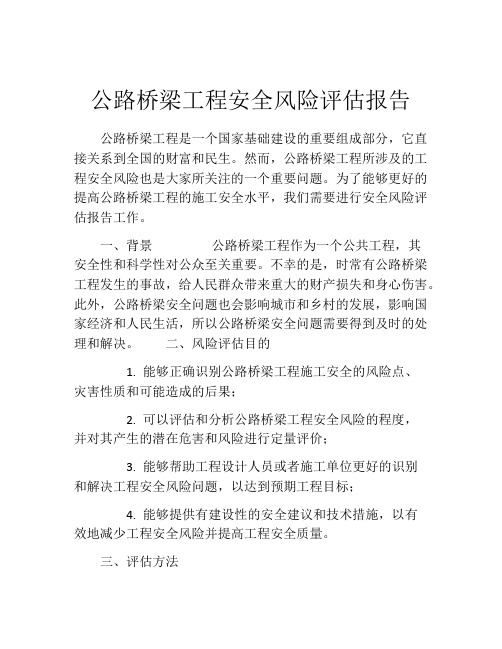 公路桥梁工程安全风险评估报告

公路桥梁工程是一个国家基础建设的重要组成部分，它直接关系到全国的财富和民生。然而，公路桥梁工程所涉及的工程安全风险也是大家所关注的一个重要问题。为了能够更好的提高公路桥梁工程的施工安全水平，我们需要进行安全风险评估报告工作。

一、背景　　　　公路桥梁工程作为一个公共工程，其安全性和科学性对公众至关重要。不幸的是，时常有公路桥梁工程发生的事故，给人民群众带来重大的财产损失和身心伤害。此外，公路桥梁安全问题也会影响城市和乡村的发展，影响国家经济和人民生活，所以公路桥梁安全问题需要得到及时的处理和解决。　　二、风险评估目的

1. 能够正确识别公路桥梁工程施工安全的风险点、灾害性质和可能造成的后果；

2. 可以评估和分析公路桥梁工程安全风险的程度，并对其产生的潜在危害和风险进行定量评价；

3. 能够帮助工程设计人员或者施工单位更好的识别和解决工程安全风险问题，以达到预期工程目标；

4. 能够提供有建设性的安全建议和技术措施，以有效地减少工程安全风险并提高工程安全质量。

三、评估方法